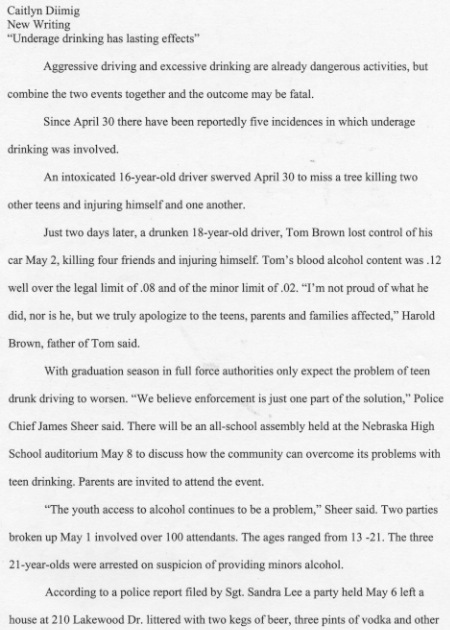 Caitlyn Diimig
New Writing
"Underage drinking has lasting effects"

Aggressive driving and excessive drinking are already dangerous activities, but combine the two events together and the outcome may be fatal.

Since April 30 there have been reportedly five incidences in which underage drinking was involved.

An intoxicated 16-year-old driver swerved April 30 to miss a tree killing two other teens and injuring himself and one another.

Just two days later, a drunken 18-year-old driver, Tom Brown lost control of his car May 2, killing four friends and injuring himself. Tom's blood alcohol content was .12 well over the legal limit of .08 and of the minor limit of .02. "I'm not proud of what he did, nor is he, but we truly apologize to the teens, parents and families affected," Harold Brown, father of Tom said.

With graduation season in full force authorities only expect the problem of teen drunk driving to worsen. "We believe enforcement is just one part of the solution," Police Chief James Sheer said. There will be an all-school assembly held at the Nebraska High School auditorium May 8 to discuss how the community can overcome its problems with teen drinking. Parents are invited to attend the event.

"The youth access to alcohol continues to be a problem," Sheer said. Two parties broken up May 1 involved over 100 attendants. The ages ranged from 13 -21. The three 21-year-olds were arrested on suspicion of providing minors alcohol.

According to a police report filed by Sgt. Sandra Lee a party held May 6 left a house at 210 Lakewood Dr. littered with two kegs of beer, three pints of vodka and other